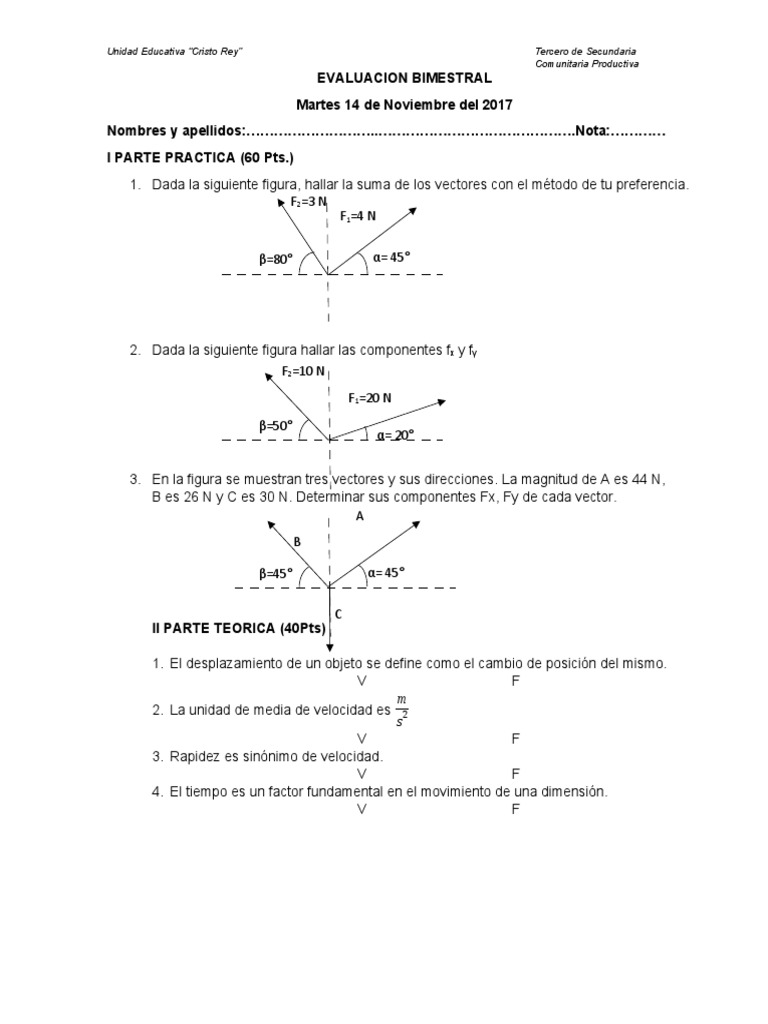 Unidad Educativa "Cristo Rey"

Tercero de Secundaria
Comunitaria Productiva

EVALUACION BIMESTRAL

Martes 14 de Noviembre del 2017

Nombres y apellidos:____Nota:____

I PARTE PRACTICA (60 Pts.)

1. Dada la siguiente figura, hallar la suma de los vectores con el método de tu preferencia.

$F_2$=3 N
$F_1$=4 N
β=80°
α= 45°

2. Dada la siguiente figura hallar las componentes $f_x$ y $f_y$

$F_2$=10 N
$F_1$=20 N
β=50°
α= 20°

3. En la figura se muestran tres vectores y sus direcciones. La magnitud de A es 44 N, B es 26 N y C es 30 N. Determinar sus componentes Fx, Fy de cada vector.

A
B
β=45°
α= 45°
C

II PARTE TEORICA (40Pts)

1. El desplazamiento de un objeto se define como el cambio de posición del mismo.
V F

2. La unidad de media de velocidad es $\frac{m}{s^2}$
V F

3. Rapidez es sinónimo de velocidad.
V F

4. El tiempo es un factor fundamental en el movimiento de una dimensión.
V F